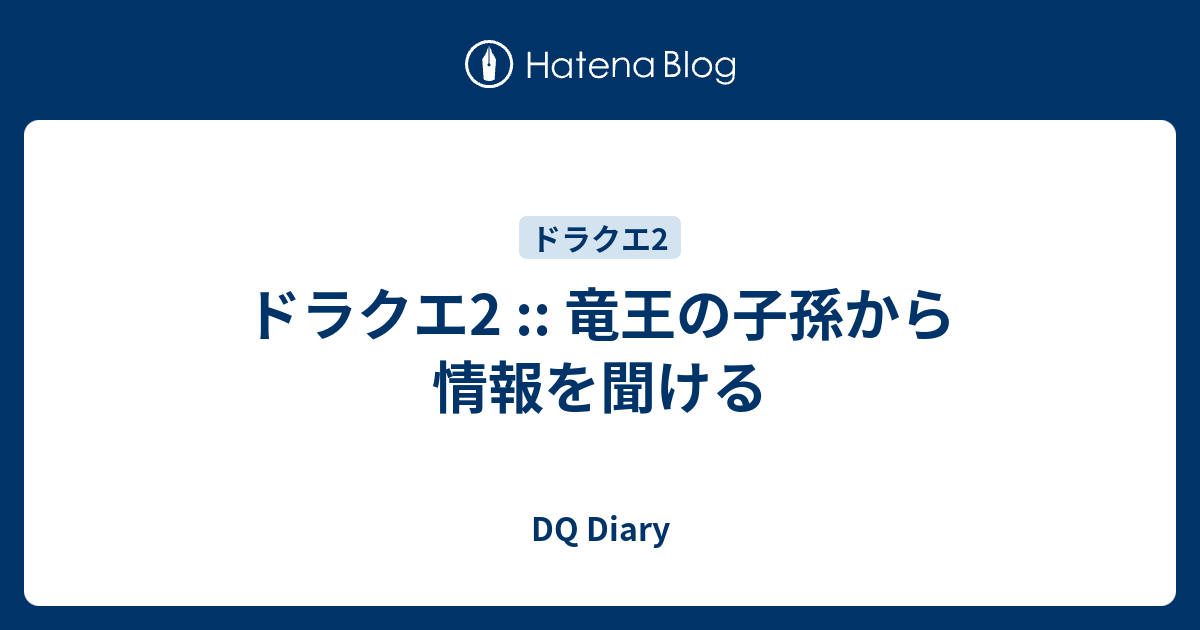 Hatena Blog

ドラクエ2

ドラクエ2 :: 竜王の子孫から情報を聞ける

DQ Diary